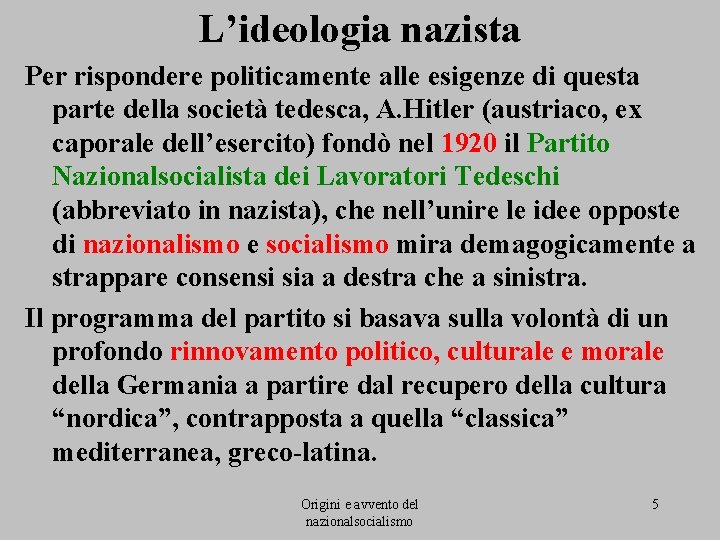 L’ideologia nazista

Per rispondere politicamente alle esigenze di questa parte della società tedesca, A.Hitler (austriaco, ex caporale dell’esercito) fondò nel 1920 il Partito Nazionalsocialista dei Lavoratori Tedeschi (abbreviato in nazista), che nell’unire le idee opposte di nazionalismo e socialismo mira demagogicamente a strappare consensi sia a destra che a sinistra.

Il programma del partito si basava sulla volontà di un profondo rinnovamento politico, culturale e morale della Germania a partire dal recupero della cultura “nordica”, contrapposta a quella “classica” mediterranea, greco-latina.

Origini e avvento del nazionalsocialismo

5